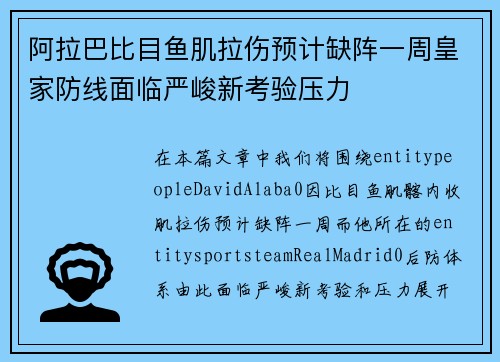 阿拉巴比目鱼肌拉伤预计缺阵一周皇家防线面临严峻新考验压力

在本篇文章中我们将围绕entitypeopleDavidAlaba0因比目鱼肌髂内收肌拉伤预计缺阵一周而他所在的entitysportsteamRealMadrid0后防体系由此面临严峻新考验和压力展开